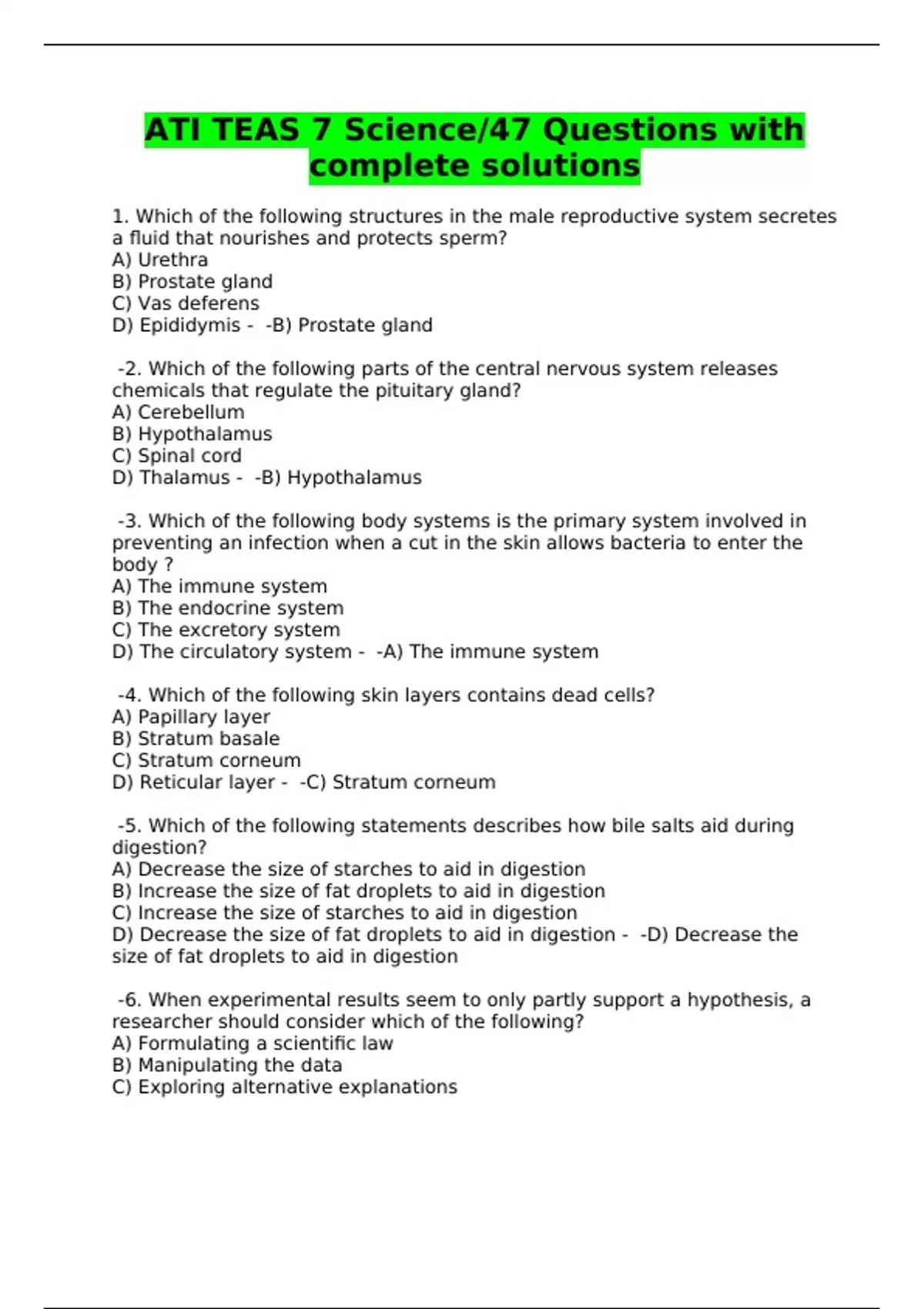 ATI TEAS 7 Science/47 Questions with complete solutions

1. Which of the following structures in the male reproductive system secretes a fluid that nourishes and protects sperm?
A) Urethra
B) Prostate gland
C) Vas deferens
D) Epididymis - -B) Prostate gland

-2. Which of the following parts of the central nervous system releases chemicals that regulate the pituitary gland?
A) Cerebellum
B) Hypothalamus
C) Spinal cord
D) Thalamus - -B) Hypothalamus

-3. Which of the following body systems is the primary system involved in preventing an infection when a cut in the skin allows bacteria to enter the body ?
A) The immune system
B) The endocrine system
C) The excretory system
D) The circulatory system - -A) The immune system

-4. Which of the following skin layers contains dead cells?
A) Papillary layer
B) Stratum basale
C) Stratum corneum
D) Reticular layer - -C) Stratum corneum

-5. Which of the following statements describes how bile salts aid during digestion?
A) Decrease the size of starches to aid in digestion
B) Increase the size of fat droplets to aid in digestion
C) Increase the size of starches to aid in digestion
D) Decrease the size of fat droplets to aid in digestion - -D) Decrease the size of fat droplets to aid in digestion

-6. When experimental results seem to only partly support a hypothesis, a researcher should consider which of the following?
A) Formulating a scientific law
B) Manipulating the data
C) Exploring alternative explanations